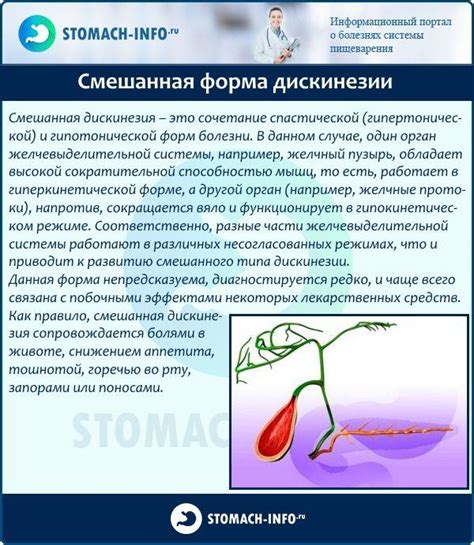 STOMACH-INFO.ru

Информационный портал о болезнях системы пищеварения

Смешанная форма дискинезии

Смешанная дискинезия – это сочетание спастической (гипертонической) и гипотонической форм болезни. В данном случае, один орган желчевыделительной системы, например, желчный пузырь, обладает высокой сократительной способностью мышц, то есть, работает в гиперкинетической форме, а другой орган (например, желчные протоки), напротив, сокращается вяло и функционирует в гипокинетическом режиме. Соответственно, разные части желчевыделительной системы работают в различных несогласованных режимах, что и приводит к развитию смешанного типа дискинезии.
Данная форма непредсказуема, диагностируется редко, и чаще всего связана с побочными эффектами некоторых лекарственных средств.
Как правило, смешанная дискинезия сопровождается болями в животе, снижением аппетита, тошнотой, горечью во рту, запорами или поносами.

STOMACH

STOMACH-INFO.ru